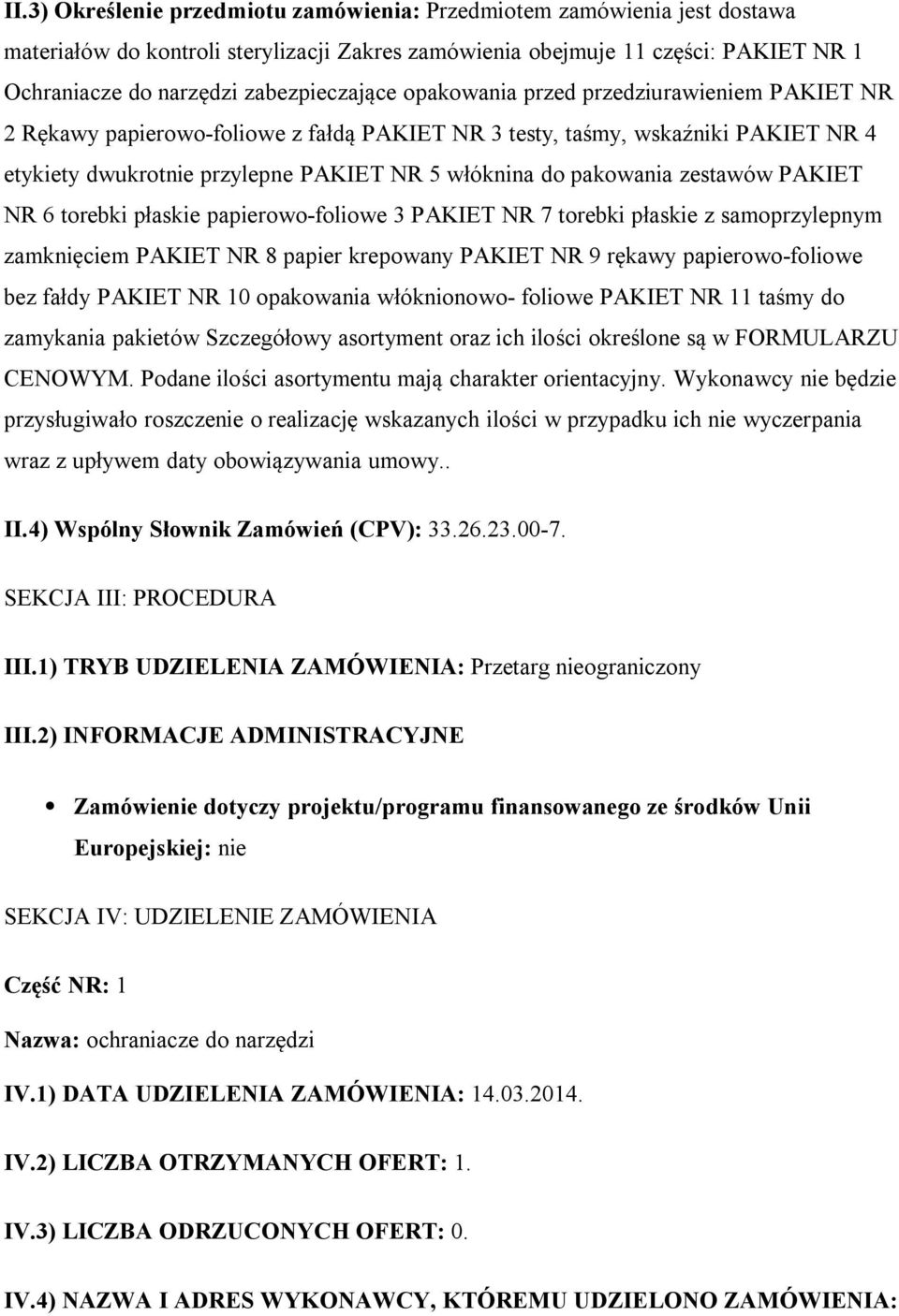 II.3) Określenie przedmiotu zamówienia: Przedmiotem zamówienia jest dostawa materiałów do kontroli sterylizacji Zakres zamówienia obejmuje 11 części: PAKIET NR 1 Ochraniacze do narzędzi zabezpieczające opakowania przed przedziurawieniem PAKIET NR 2 Rękawy papierowo-foliowe z fałdą PAKIET NR 3 testy, taśmy, wskaźniki PAKIET NR 4 etykiety dwukrotnie przylepne PAKIET NR 5 włóknina do pakowania zestawów PAKIET NR 6 torebki płaskie papierowo-foliowe 3 PAKIET NR 7 torebki płaskie z samoprzylepnym zamknięciem PAKIET NR 8 papier krepowany PAKIET NR 9 rękawy papierowo-foliowe bez fałdy PAKIET NR 10 opakowania włóknionowo- foliowe PAKIET NR 11 taśmy do zamykania pakietów Szczegółowy asortyment oraz ich ilości określone są w FORMULARZU CENOWYM. Podane ilości asortymentu mają charakter orientacyjny. Wykonawcy nie będzie przysługiwało roszczenie o realizację wskazanych ilości w przypadku ich nie wyczerpania wraz z upływem daty obowiązywania umowy..

II.4) Wspólny Słownik Zamówień (CPV): 33.26.23.00-7.

SEKCJA III: PROCEDURA

III.1) TRYB UDZIELENIA ZAMÓWIENIA: Przetarg nieograniczony

III.2) INFORMACJE ADMINISTRACYJNE

Zamówienie dotyczy projektu/programu finansowanego ze środków Unii Europejskiej: nie

SEKCJA IV: UDZIELENIE ZAMÓWIENIA

Część NR: 1

Nazwa: ochraniacze do narzędzi

IV.1) DATA UDZIELENIA ZAMÓWIENIA: 14.03.2014.

IV.2) LICZBA OTRZYMANYCH OFERT: 1.

IV.3) LICZBA ODRZUCONYCH OFERT: 0.

IV.4) NAZWA I ADRES WYKONAWCY, KTÓREMU UDZIELONO ZAMÓWIENIA: